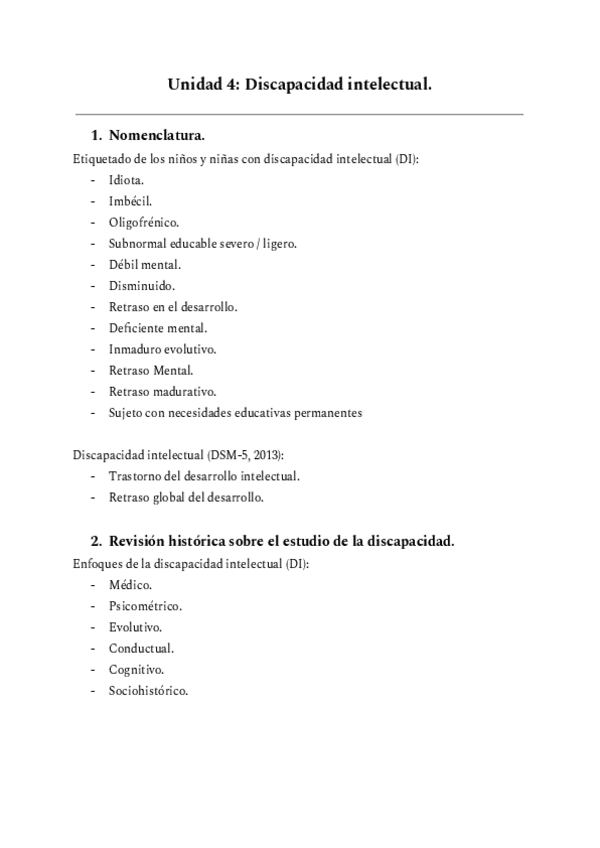 Unidad 4: Discapacidad intelectual.

1. Nomenclatura.

Etiquetado de los niños y niñas con discapacidad intelectual (DI):

- Idiota.
- Imbécil.
- Oligofrénico.
- Subnormal educable severo / ligero.
- Débil mental.
- Disminuido.
- Retraso en el desarrollo.
- Deficiente mental.
- Inmaduro evolutivo.
- Retraso Mental.
- Retraso madurativo.
- Sujeto con necesidades educativas permanentes

Discapacidad intelectual (DSM-5, 2013):

- Trastorno del desarrollo intelectual.
- Retraso global del desarrollo.

2. Revisión histórica sobre el estudio de la discapacidad.

Enfoques de la discapacidad intelectual (DI):

- Médico.
- Psicométrico.
- Evolutivo.
- Conductual.
- Cognitivo.
- Sociohistórico.